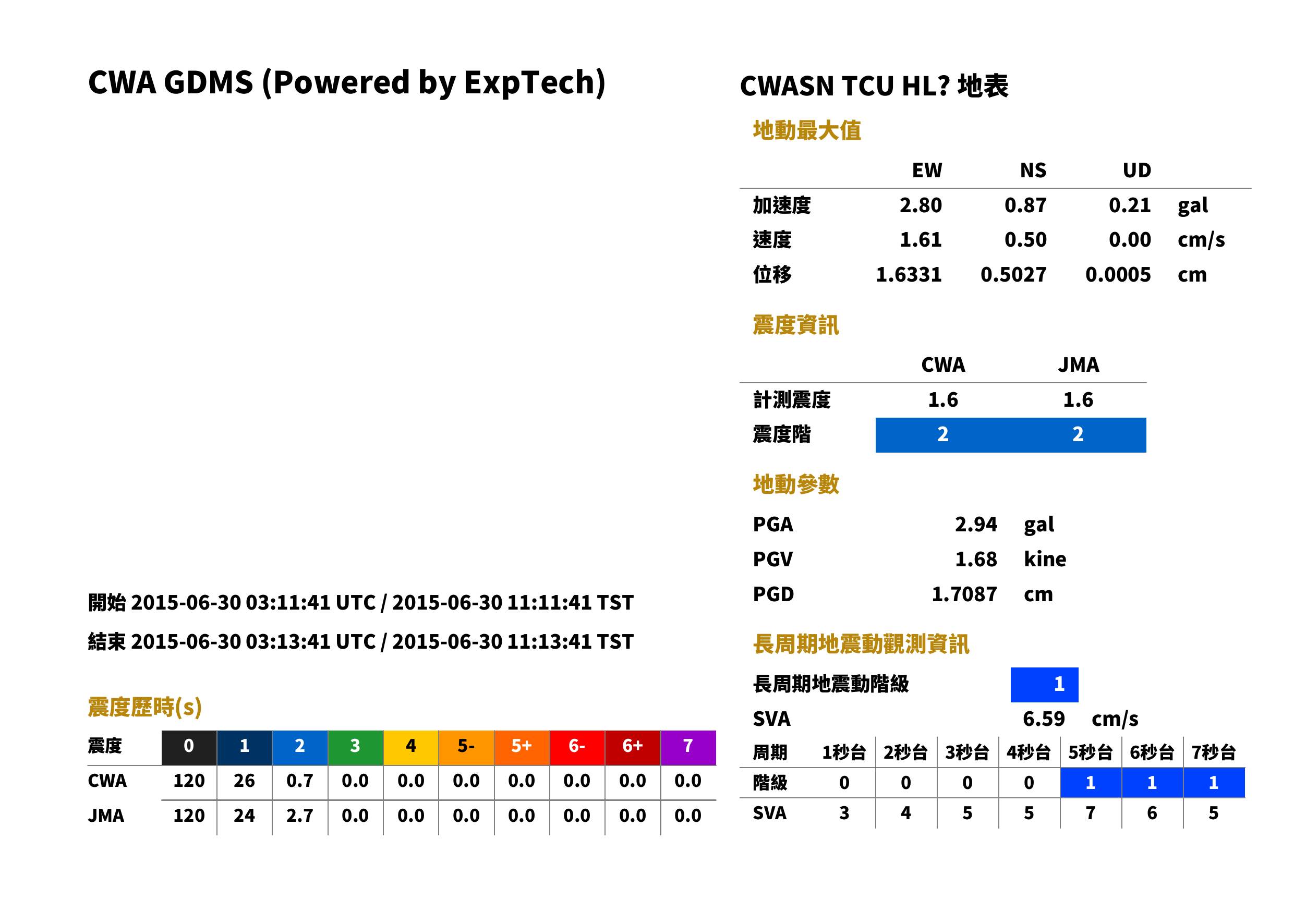 CWA GDMS (Powered by ExpTech)

開始 2015-06-30 03:11:41 UTC / 2015-06-30 11:11:41 TST

結束 2015-06-30 03:13:41 UTC / 2015-06-30 11:13:41 TST

震度歷時(s)

| 震度 | 0 | 1 | 2 | 3 | 4 | 5- | 5+ | 6- | 6+ | 7 |
|---|---|---|---|---|---|---|---|---|---|---|
| CWA | 120 | 26 | 0.7 | 0.0 | 0.0 | 0.0 | 0.0 | 0.0 | 0.0 | 0.0 |
| JMA | 120 | 24 | 2.7 | 0.0 | 0.0 | 0.0 | 0.0 | 0.0 | 0.0 | 0.0 |

CWASN TCU HL? 地表

地動最大值

|  | EW | NS | UD |  |
|---|---|---|---|---|
| 加速度 | 2.80 | 0.87 | 0.21 | gal |
| 速度 | 1.61 | 0.50 | 0.00 | cm/s |
| 位移 | 1.6331 | 0.5027 | 0.0005 | cm |

震度資訊

|  | CWA | JMA |
|---|---|---|
| 計測震度 | 1.6 | 1.6 |
| 震度階 | 2 | 2 |

地動參數

PGA 2.94 gal
PGV 1.68 kine
PGD 1.7087 cm

長周期地震動觀測資訊

長周期地震動階級 1

SVA 6.59 cm/s

| 周期 | 1秒台 | 2秒台 | 3秒台 | 4秒台 | 5秒台 | 6秒台 | 7秒台 |
|---|---|---|---|---|---|---|---|
| 階級 | 0 | 0 | 0 | 0 | 1 | 1 | 1 |
| SVA | 3 | 4 | 5 | 5 | 7 | 6 | 5 |